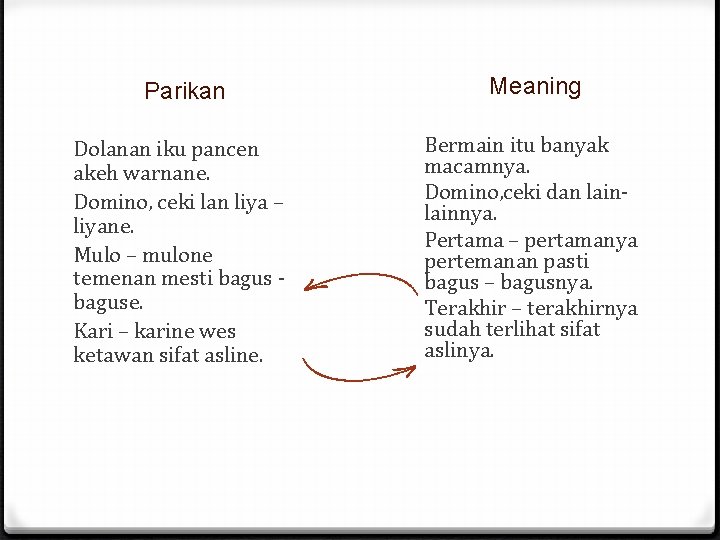 Parikan

Dolanan iku pancen akeh warnane.

Domino, ceki lan liya – liyane.

Mulo – mulone temenan mesti bagus - baguse.

Kari – karine wes ketawan sifat asline.

Meaning

Bermain itu banyak macamnya.

Domino,ceki dan lain-lainnya.

Pertama – pertamanya pertemanan pasti bagus – bagusnya.

Terakhir – terakhirnya sudah terlihat sifat aslinya.